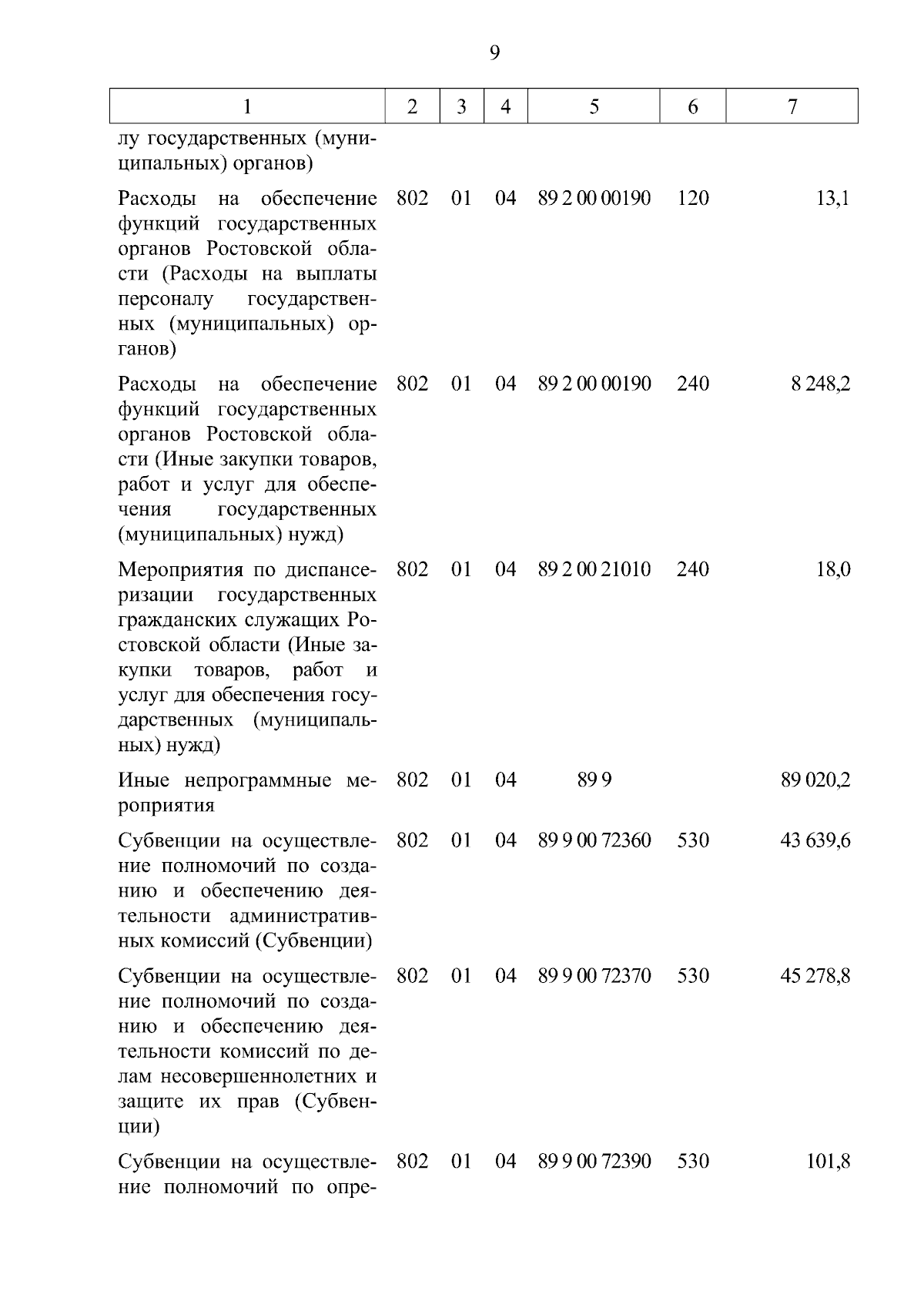 9

| 1 | 2 | 3 | 4 | 5 | 6 | 7 |
|---|---|---|---|---|---|---|
| лу государственных (муниципальных) органов) | | | | | | |
| Расходы на обеспечение функций государственных органов Ростовской области (Расходы на выплаты персоналу государственных (муниципальных) органов) | 802 | 01 | 04 | 89 2 00 00190 | 120 | 13,1 |
| Расходы на обеспечение функций государственных органов Ростовской области (Иные закупки товаров, работ и услуг для обеспечения государственных (муниципальных) нужд) | 802 | 01 | 04 | 89 2 00 00190 | 240 | 8 248,2 |
| Мероприятия по диспансеризации государственных гражданских служащих Ростовской области (Иные закупки товаров, работ и услуг для обеспечения государственных (муниципальных) нужд) | 802 | 01 | 04 | 89 2 00 21010 | 240 | 18,0 |
| Иные непрограммные мероприятия | 802 | 01 | 04 | 89 9 | | 89 020,2 |
| Субвенции на осуществление полномочий по созданию и обеспечению деятельности административных комиссий (Субвенции) | 802 | 01 | 04 | 89 9 00 72360 | 530 | 43 639,6 |
| Субвенции на осуществление полномочий по созданию и обеспечению деятельности комиссий по делам несовершеннолетних и защите их прав (Субвенции) | 802 | 01 | 04 | 89 9 00 72370 | 530 | 45 278,8 |
| Субвенции на осуществление полномочий по опре- | 802 | 01 | 04 | 89 9 00 72390 | 530 | 101,8 |